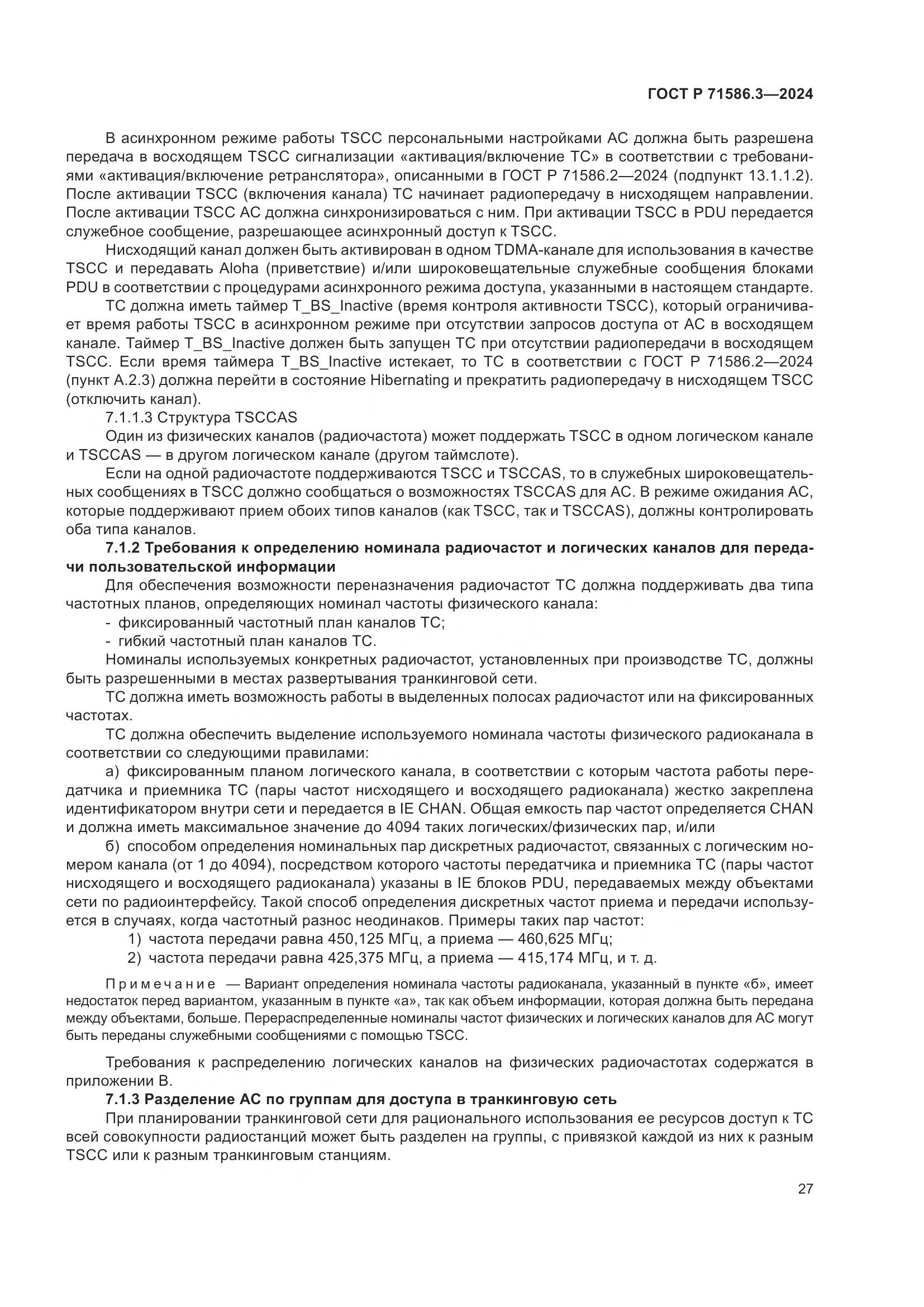 ГОСТ Р 71586.3—2024

В асинхронном режиме работы TSCC персональными настройками АС должна быть разрешена передача в восходящем TSCC сигнализации «активация/включение ТС» в соответствии с требованиями «активация/включение ретранслятора», описанными в ГОСТ Р 71586.2—2024 (подпункт 13.1.1.2). После активации TSCC (включения канала) ТС начинает радиопередачу в нисходящем направлении. После активации TSCC АС должна синхронизироваться с ним. При активации TSCC в PDU передается служебное сообщение, разрешающее асинхронный доступ к TSCC.

Нисходящий канал должен быть активирован в одном TDMA-канале для использования в качестве TSCC и передавать Aloha (приветствие) и/или широковещательные служебные сообщения блоками PDU в соответствии с процедурами асинхронного режима доступа, указанными в настоящем стандарте.

ТС должна иметь таймер T_BS_Inactive (время контроля активности TSCC), который ограничивает время работы TSCC в асинхронном режиме при отсутствии запросов доступа от АС в восходящем канале. Таймер T_BS_Inactive должен быть запущен ТС при отсутствии радиопередачи в восходящем TSCC. Если время таймера T_BS_Inactive истекает, то ТС в соответствии с ГОСТ Р 71586.2—2024 (пункт А.2.3) должна перейти в состояние Hibernating и прекратить радиопередачу в нисходящем TSCC (отключить канал).

7.1.1.3 Структура TSCCAS

Один из физических каналов (радиочастота) может поддержать TSCC в одном логическом канале и TSCCAS — в другом логическом канале (другом таймслоте).

Если на одной радиочастоте поддерживаются TSCC и TSCCAS, то в служебных широковещательных сообщениях в TSCC должно сообщаться о возможностях TSCCAS для АС. В режиме ожидания АС, которые поддерживают прием обоих типов каналов (как TSCC, так и TSCCAS), должны контролировать оба типа каналов.

7.1.2 Требования к определению номинала радиочастот и логических каналов для передачи пользовательской информации

Для обеспечения возможности переназначения радиочастот ТС должна поддерживать два типа частотных планов, определяющих номинал частоты физического канала:

- фиксированный частотный план каналов ТС;
- гибкий частотный план каналов ТС.

Номиналы используемых конкретных радиочастот, установленных при производстве ТС, должны быть разрешенными в местах развертывания транкинговой сети.

ТС должна иметь возможность работы в выделенных полосах радиочастот или на фиксированных частотах.

ТС должна обеспечить выделение используемого номинала частоты физического радиоканала в соответствии со следующими правилами:

а) фиксированным планом логического канала, в соответствии с которым частота работы передатчика и приемника ТС (пары частот нисходящего и восходящего радиоканала) жестко закреплена идентификатором внутри сети и передается в IE CHAN. Общая емкость пар частот определяется CHAN и должна иметь максимальное значение до 4094 таких логических/физических пар, и/или

б) способом определения номинальных пар дискретных радиочастот, связанных с логическим номером канала (от 1 до 4094), посредством которого частоты передатчика и приемника ТС (пары частот нисходящего и восходящего радиоканала) указаны в IE блоков PDU, передаваемых между объектами сети по радиоинтерфейсу. Такой способ определения дискретных частот приема и передачи используется в случаях, когда частотный разнос неодинаков. Примеры таких пар частот:

1) частота передачи равна 450,125 МГц, а приема — 460,625 МГц;
2) частота передачи равна 425,375 МГц, а приема — 415,174 МГц, и т. д.

Примечание — Вариант определения номинала частоты радиоканала, указанный в пункте «б», имеет недостаток перед вариантом, указанным в пункте «а», так как объем информации, которая должна быть передана между объектами, больше. Перераспределенные номиналы частот физических и логических каналов для АС могут быть переданы служебными сообщениями с помощью TSCC.

Требования к распределению логических каналов на физических радиочастотах содержатся в приложении В.

7.1.3 Разделение АС по группам для доступа в транкинговую сеть

При планировании транкинговой сети для рационального использования ее ресурсов доступ к ТС всей совокупности радиостанций может быть разделен на группы, с привязкой каждой из них к разным TSCC или к разным транкинговым станциям.

27